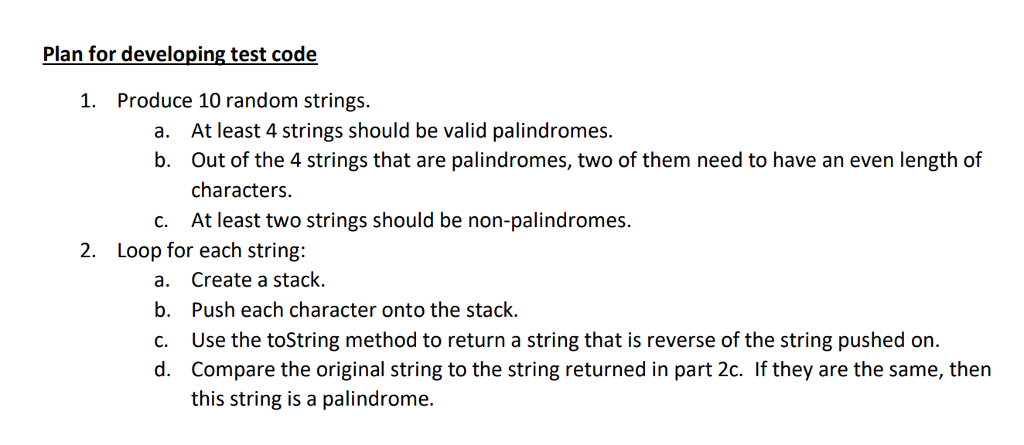 Plan for developing test code

1. Produce 10 random strings.
a. At least 4 strings should be valid palindromes.
b. Out of the 4 strings that are palindromes, two of them need to have an even length of characters.
c. At least two strings should be non-palindromes.
2. Loop for each string:
a. Create a stack.
b. Push each character onto the stack.
c. Use the toString method to return a string that is reverse of the string pushed on.
d. Compare the original string to the string returned in part 2c. If they are the same, then this string is a palindrome.